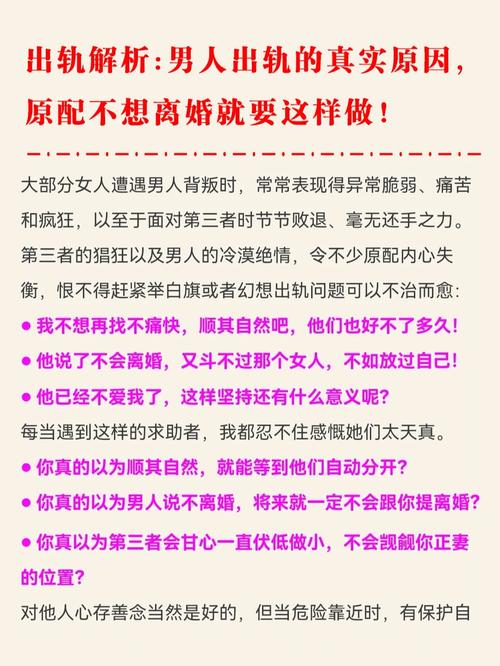 出轨解析:男人出轨的真实原因,原配不想离婚就要这样做!

大部分女人遭遇男人背叛时,常常表现得异常脆弱、痛苦和疯狂,以至于面对第三者时节节败退、毫无还手之力。第三者的猖狂以及男人的冷漠绝情,令不少原配内心失衡,恨不得赶紧举白旗或者幻想出轨问题可以不治而愈:

● 我不想再找不痛快,顺其自然吧,他们也好不了多久!

● 他说了不会离婚,又斗不过那个女人,不如放过自己!

● 他已经不爱我了,这样坚持还有什么意义呢?

每当遇到这样的求助者,我都忍不住感慨她们太天真。

● 你真的以为顺其自然,就能等到他们自动分开?

● 你真的以为男人说不离婚,将来就一定不会跟你提离婚?

● 你真以为第三者会甘心一直伏低做小,不会觊觎你正妻的位置?

对他人心存善念当然是好的,但当危险靠近时,有保护自